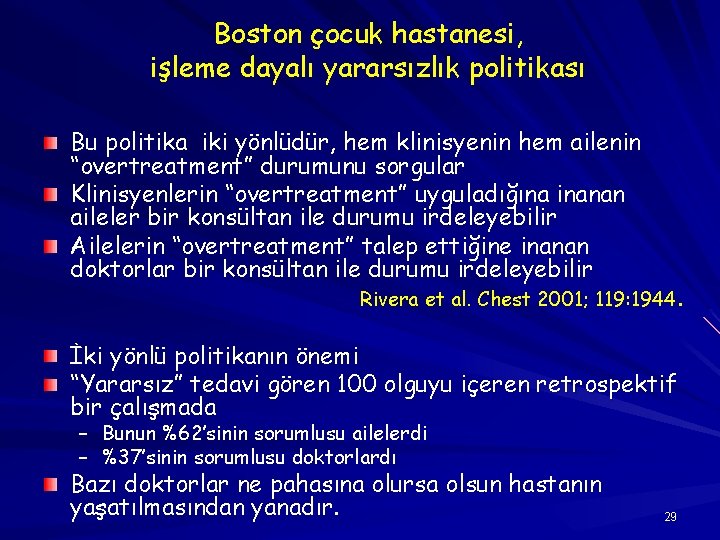 Boston çocuk hastanesi,
işleme dayalı yararsızlık politikası

Bu politika iki yönlüdür, hem klinisyenin hem ailenin "overtreatment" durumunu sorgular

Klinisyenlerin "overtreatment" uyguladığına inanan aileler bir konsültan ile durumu irdeleyebilir

Ailelerin "overtreatment" talep ettiğine inanan doktorlar bir konsültan ile durumu irdeleyebilir

Rivera et al. Chest 2001; 119:1944.

İki yönlü politikanın önemi

"Yararsız" tedavi gören 100 olguyu içeren retrospektif bir çalışmada

– Bunun %62'sinin sorumlusu ailelerdi

– %37'sinin sorumlusu doktorlardı

Bazı doktorlar ne pahasına olursa olsun hastanın yaşatılmasından yanadır.

29